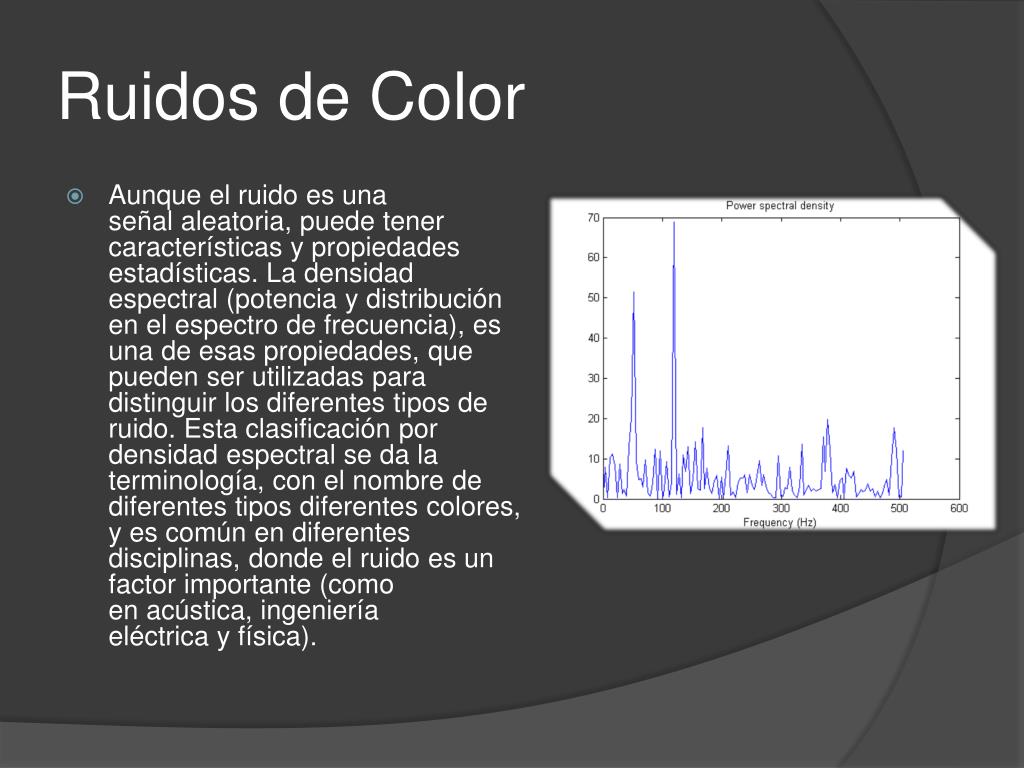 Ruidos de Color

Aunque el ruido es una señal aleatoria, puede tener características y propiedades estadísticas. La densidad espectral (potencia y distribución en el espectro de frecuencia), es una de esas propiedades, que pueden ser utilizadas para distinguir los diferentes tipos de ruido. Esta clasificación por densidad espectral se da la terminología, con el nombre de diferentes tipos diferentes colores, y es común en diferentes disciplinas, donde el ruido es un factor importante (como en acústica, ingeniería eléctrica y física).

Power spectral density

70
60
50
40
30
20
10
0

0 100 200 300 400 500 600

Frequency (Hz)